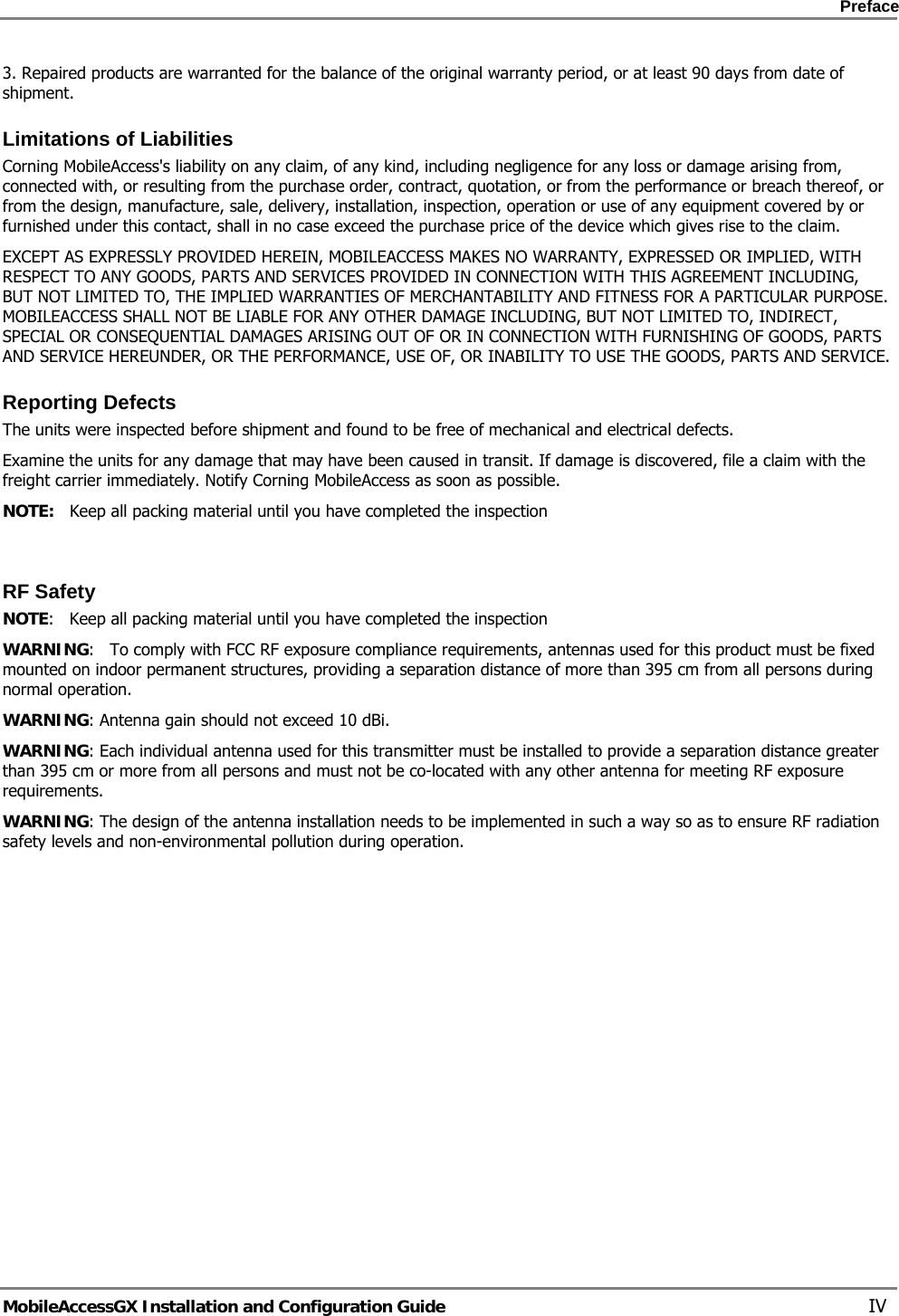 Preface

3. Repaired products are warranted for the balance of the original warranty period, or at least 90 days from date of shipment.

Limitations of Liabilities

Corning MobileAccess's liability on any claim, of any kind, including negligence for any loss or damage arising from, connected with, or resulting from the purchase order, contract, quotation, or from the performance or breach thereof, or from the design, manufacture, sale, delivery, installation, inspection, operation or use of any equipment covered by or furnished under this contact, shall in no case exceed the purchase price of the device which gives rise to the claim.

EXCEPT AS EXPRESSLY PROVIDED HEREIN, MOBILEACCESS MAKES NO WARRANTY, EXPRESSED OR IMPLIED, WITH RESPECT TO ANY GOODS, PARTS AND SERVICES PROVIDED IN CONNECTION WITH THIS AGREEMENT INCLUDING, BUT NOT LIMITED TO, THE IMPLIED WARRANTIES OF MERCHANTABILITY AND FITNESS FOR A PARTICULAR PURPOSE. MOBILEACCESS SHALL NOT BE LIABLE FOR ANY OTHER DAMAGE INCLUDING, BUT NOT LIMITED TO, INDIRECT, SPECIAL OR CONSEQUENTIAL DAMAGES ARISING OUT OF OR IN CONNECTION WITH FURNISHING OF GOODS, PARTS AND SERVICE HEREUNDER, OR THE PERFORMANCE, USE OF, OR INABILITY TO USE THE GOODS, PARTS AND SERVICE.

Reporting Defects

The units were inspected before shipment and found to be free of mechanical and electrical defects.

Examine the units for any damage that may have been caused in transit. If damage is discovered, file a claim with the freight carrier immediately. Notify Corning MobileAccess as soon as possible.

NOTE: Keep all packing material until you have completed the inspection

RF Safety

NOTE: Keep all packing material until you have completed the inspection

WARNING: To comply with FCC RF exposure compliance requirements, antennas used for this product must be fixed mounted on indoor permanent structures, providing a separation distance of more than 395 cm from all persons during normal operation.

WARNING: Antenna gain should not exceed 10 dBi.

WARNING: Each individual antenna used for this transmitter must be installed to provide a separation distance greater than 395 cm or more from all persons and must not be co-located with any other antenna for meeting RF exposure requirements.

WARNING: The design of the antenna installation needs to be implemented in such a way so as to ensure RF radiation safety levels and non-environmental pollution during operation.

MobileAccessGX Installation and Configuration Guide IV